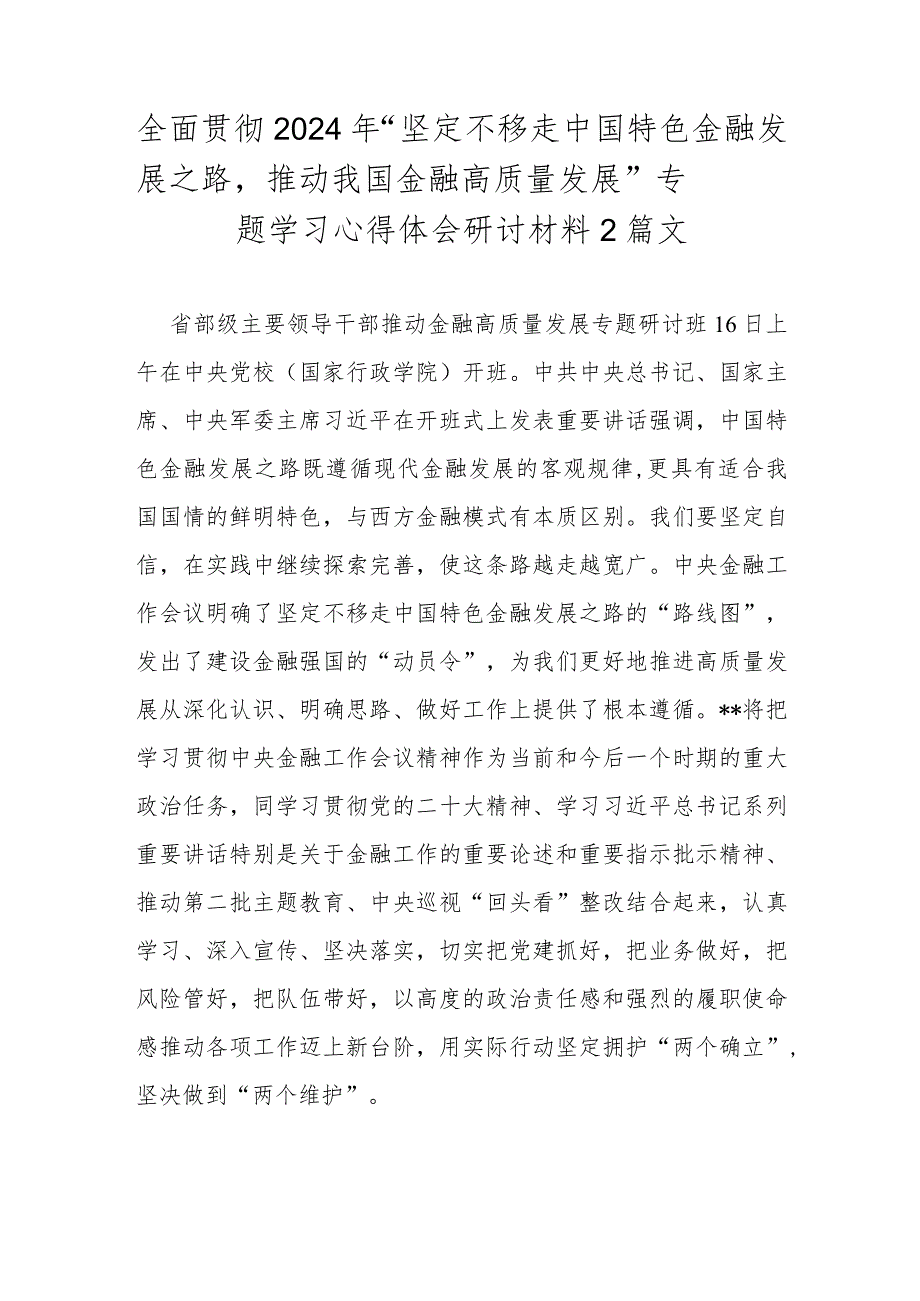 全面贯彻2024年“坚定不移走中国特色金融发展之路，推动我国金融高质量发展”专题学习心得体会研讨材料2篇文

省部级主要领导干部推动金融高质量发展专题研讨班16日上午在中央党校（国家行政学院）开班。中共中央总书记、国家主席、中央军委主席习近平在开班式上发表重要讲话强调，中国特色金融发展之路既遵循现代金融发展的客观规律，更具有适合我国国情的鲜明特色，与西方金融模式有本质区别。我们要坚定自信，在实践中继续探索完善，使这条路越走越宽广。中央金融工作会议明确了坚定不移走中国特色金融发展之路的“路线图”，发出了建设金融强国的“动员令”，为我们更好地推进高质量发展从深化认识、明确思路、做好工作上提供了根本遵循。**将把学习贯彻中央金融工作会议精神作为当前和今后一个时期的重大政治任务，同学习贯彻党的二十大精神、学习习近平总书记系列重要讲话特别是关于金融工作的重要论述和重要指示批示精神、推动第二批主题教育、中央巡视“回头看”整改结合起来，认真学习、深入宣传、坚决落实，切实把党建抓好，把业务做好，把风险管好，把队伍带好，以高度的政治责任感和强烈的履职使命感推动各项工作迈上新台阶，用实际行动坚定拥护“两个确立”，坚决做到“两个维护”。